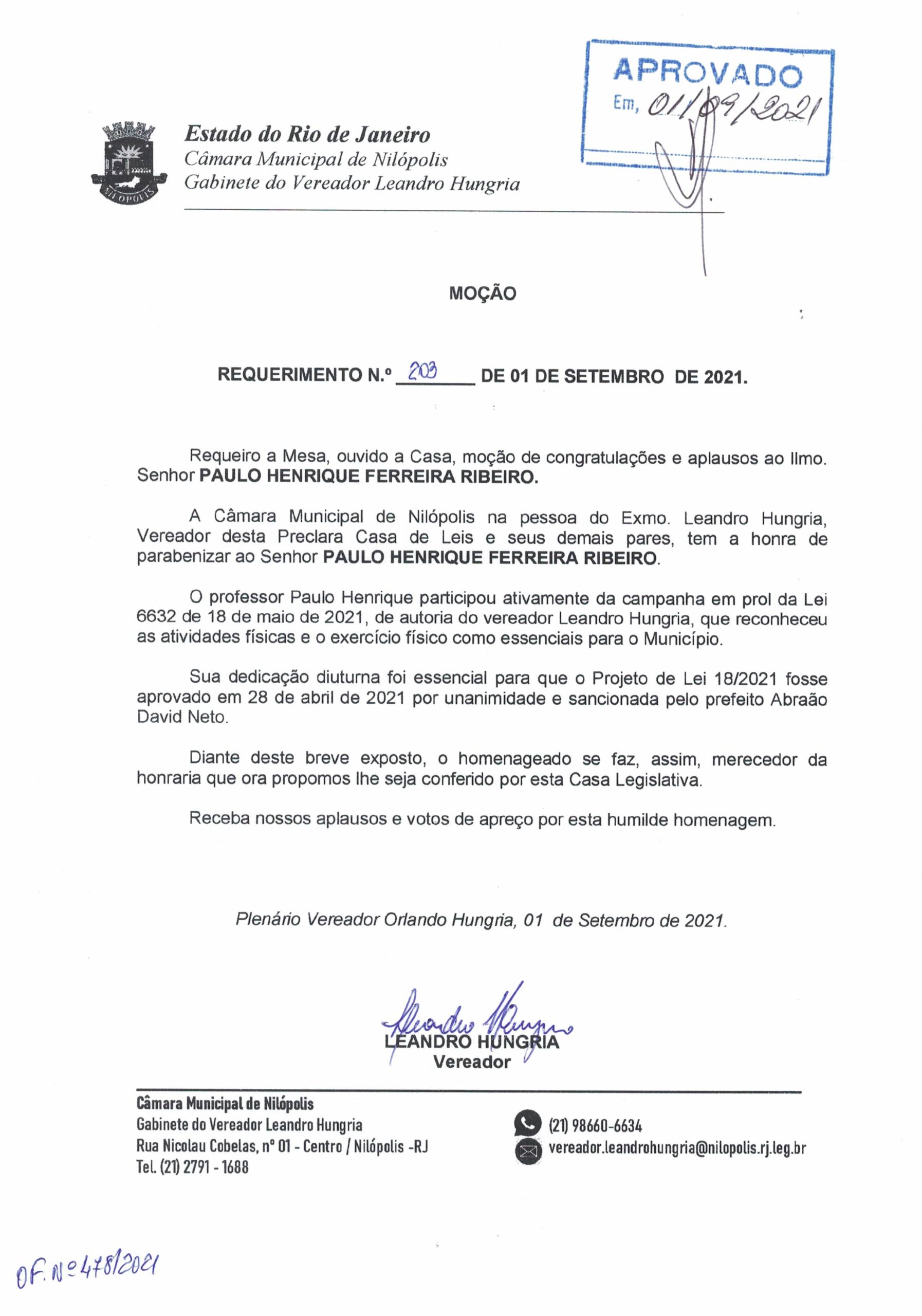 APROVADO
Em, 01/09/2021

NILÓPOLIS

Estado do Rio de Janeiro
Câmara Municipal de Nilópolis
Gabinete do Vereador Leandro Hungria

MOÇÃO

REQUERIMENTO N.º 203 DE 01 DE SETEMBRO DE 2021.

Requeiro a Mesa, ouvido a Casa, moção de congratulações e aplausos ao Ilmo. Senhor PAULO HENRIQUE FERREIRA RIBEIRO.

A Câmara Municipal de Nilópolis na pessoa do Exmo. Leandro Hungria, Vereador desta Preclara Casa de Leis e seus demais pares, tem a honra de parabenizar ao Senhor PAULO HENRIQUE FERREIRA RIBEIRO.

O professor Paulo Henrique participou ativamente da campanha em prol da Lei 6632 de 18 de maio de 2021, de autoria do vereador Leandro Hungria, que reconheceu as atividades físicas e o exercício físico como essenciais para o Município.

Sua dedicação diuturna foi essencial para que o Projeto de Lei 18/2021 fosse aprovado em 28 de abril de 2021 por unanimidade e sancionada pelo prefeito Abraão David Neto.

Diante deste breve exposto, o homenageado se faz, assim, merecedor da honraria que ora propomos lhe seja conferido por esta Casa Legislativa.

Receba nossos aplausos e votos de apreço por esta humilde homenagem.

Plenário Vereador Orlando Hungria, 01 de Setembro de 2021.

Leandro Hungria
LEANDRO HUNGRIA
Vereador

Câmara Municipal de Nilópolis
Gabinete do Vereador Leandro Hungria
Rua Nicolau Cobelas, nº 01 - Centro / Nilópolis -RJ
Tel. (21) 2791 - 1688

(21) 98660-6634
vereador.leandrohungria@nilopolis.rj.leg.br

OF. Nº 478/2021